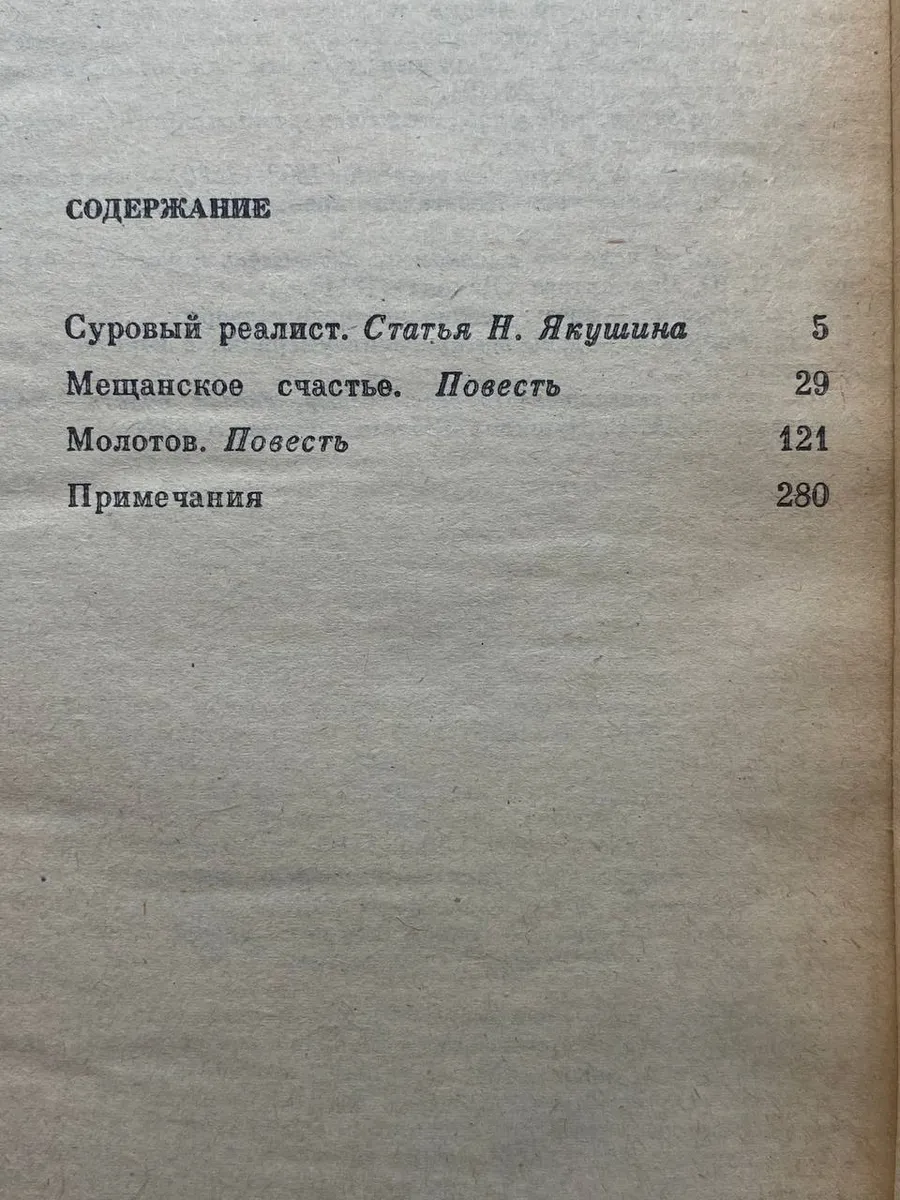 СОДЕРЖАНИЕ

Суровый реалист. Статья Н. Якушина 5

Мещанское счастье. Повесть 29

Молотов. Повесть 121

Примечания 280